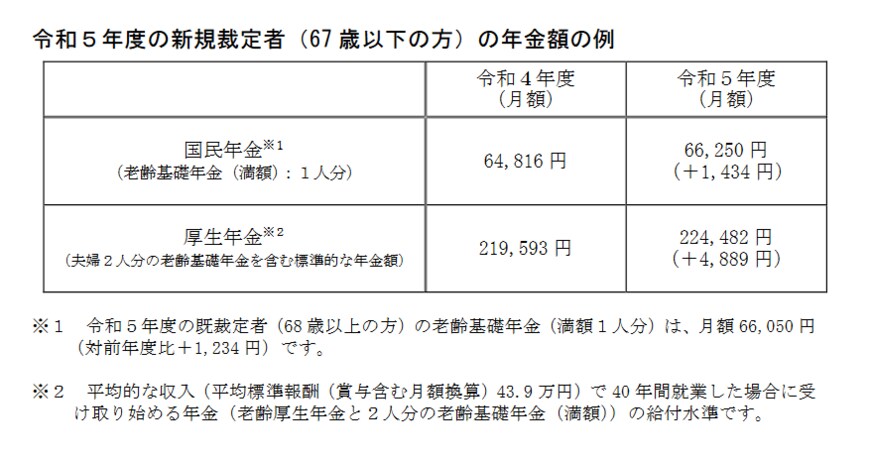 令和５年度の新規裁定者（67 歳以下の方）の年金額の例

| | 令和４年度（月額） | 令和５年度（月額） |
|---|---|---|
| 国民年金※1（老齢基礎年金（満額）：１人分） | 64，816 円 | 66，250 円（＋1，434 円） |
| 厚生年金※2（夫婦２人分の老齢基礎年金を含む標準的な年金額） | 219，593 円 | 224，482 円（＋4，889 円） |

※１　令和５年度の既裁定者（68 歳以上の方）の老齢基礎年金（満額１人分）は、月額 66，050 円（対前年度比＋1，234 円）です。

※２　平均的な収入（平均標準報酬（賞与含む月額換算）43.9 万円）で 40 年間就業した場合に受け取り始める年金（老齢厚生年金と２人分の老齢基礎年金（満額））の給付水準です。